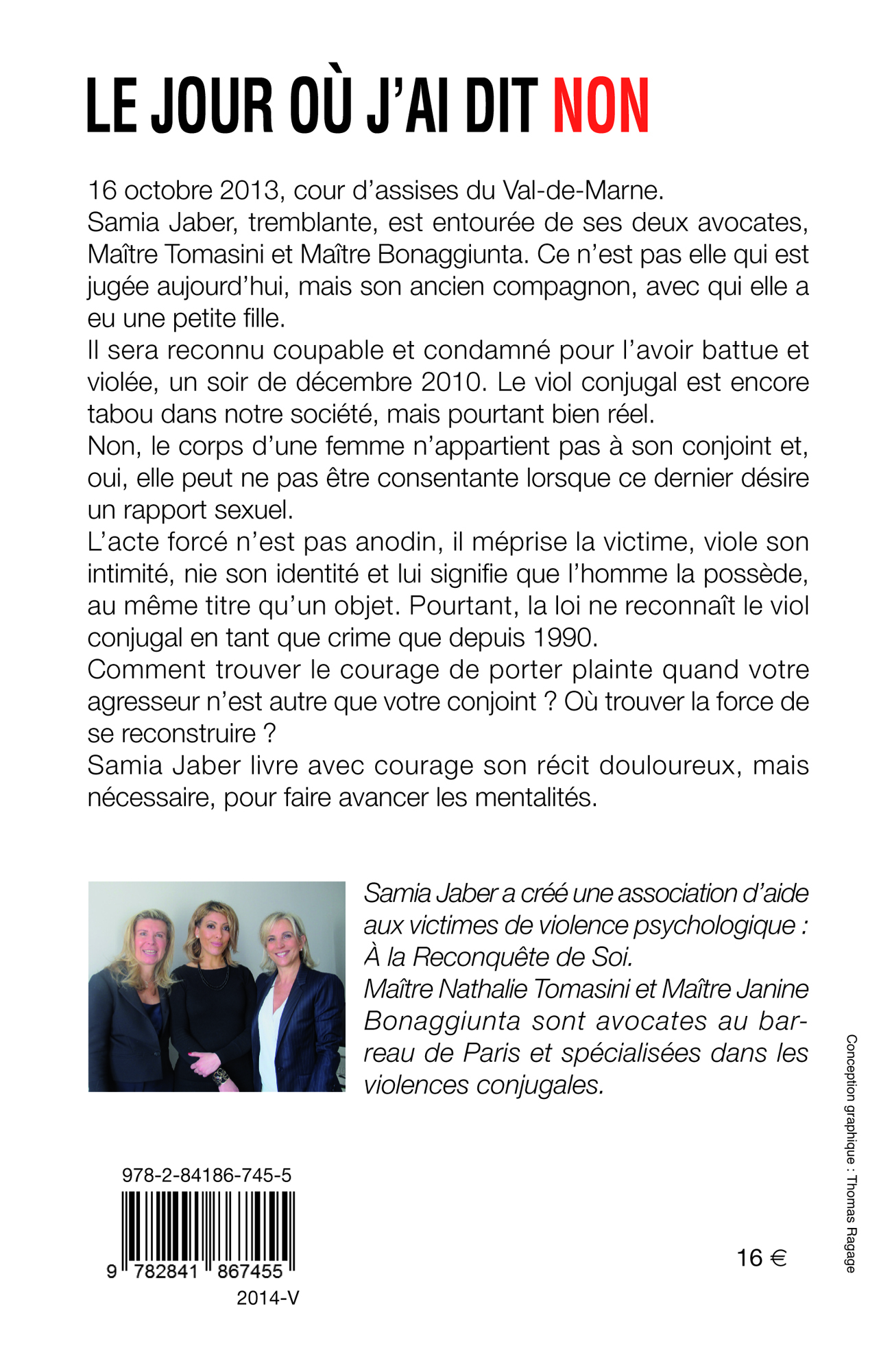 LE JOUR OÙ J'AI DIT NON

16 octobre 2013, cour d'assises du Val-de-Marne.
Samia Jaber, tremblante, est entourée de ses deux avocates, Maître Tomasini et Maître Bonaggiunta. Ce n'est pas elle qui est jugée aujourd'hui, mais son ancien compagnon, avec qui elle a eu une petite fille.
Il sera reconnu coupable et condamné pour l'avoir battue et violée, un soir de décembre 2010. Le viol conjugal est encore tabou dans notre société, mais pourtant bien réel.
Non, le corps d'une femme n'appartient pas à son conjoint et, oui, elle peut ne pas être consentante lorsque ce dernier désire un rapport sexuel.
L'acte forcé n'est pas anodin, il méprise la victime, viole son intimité, nie son identité et lui signifie que l'homme la possède, au même titre qu'un objet. Pourtant, la loi ne reconnaît le viol conjugal en tant que crime que depuis 1990.
Comment trouver le courage de porter plainte quand votre agresseur n'est autre que votre conjoint ? Où trouver la force de se reconstruire ?
Samia Jaber livre avec courage son récit douloureux, mais nécessaire, pour faire avancer les mentalités.

Samia Jaber a créé une association d'aide aux victimes de violence psychologique : À la Reconquête de Soi.
Maître Nathalie Tomasini et Maître Janine Bonaggiunta sont avocates au barreau de Paris et spécialisées dans les violences conjugales.

Conception graphique : Thomas Ragage

978-2-84186-745-5
9 782841 867455
2014-V

16 €